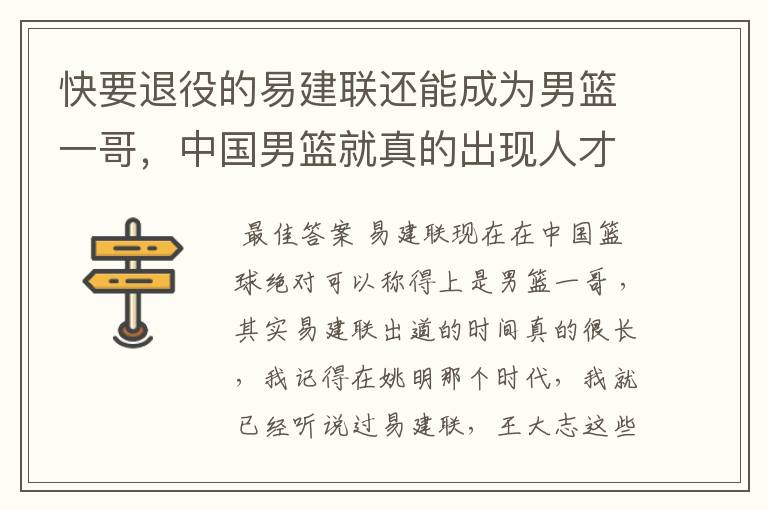 快要退役的易建联还能成为男篮一哥，中国男篮就真的出现人才

最佳答案 易建联现在在中国篮球绝对可以称得上是男篮一哥，其实易建联出道的时间真的很长，我记得在姚明那个时代，我就已经听说过易建联，王大志这些